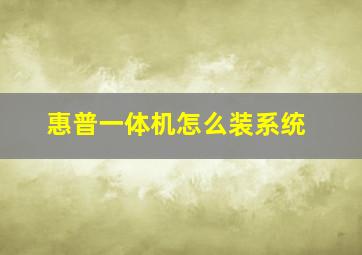 惠普一体机怎么装系统